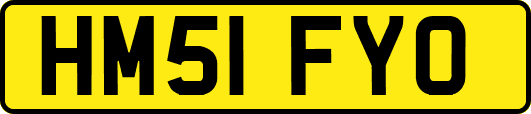 HM51 FYO